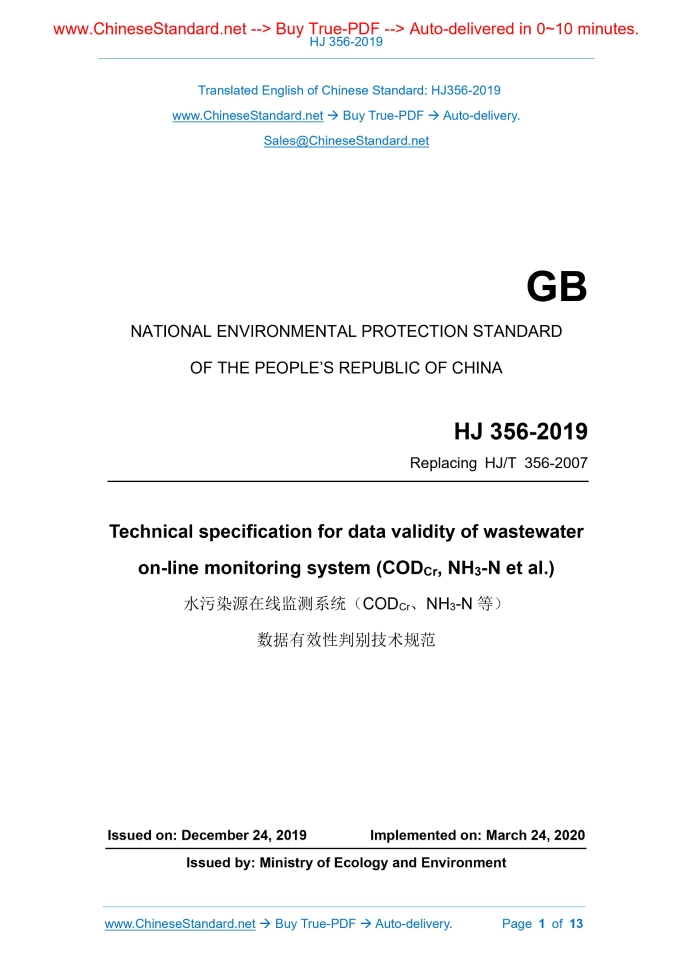 www.ChineseStandard.net --> Buy True-PDF --> Auto-delivered in 0~10 minutes.
HJ 356-2019

Translated English of Chinese Standard: HJ356-2019
www.ChineseStandard.net → Buy True-PDF → Auto-delivery.
Sales@ChineseStandard.net

GB

NATIONAL ENVIRONMENTAL PROTECTION STANDARD

OF THE PEOPLE'S REPUBLIC OF CHINA

HJ 356-2019

Replacing HJ/T 356-2007

Technical specification for data validity of wastewater on-line monitoring system ($COD_{Cr}$, $NH_3$-N et al.)

水污染源在线监测系统（$COD_{Cr}$、$NH_3$-N 等）

数据有效性判别技术规范

Issued on: December 24, 2019 Implemented on: March 24, 2020

Issued by: Ministry of Ecology and Environment

www.ChineseStandard.net → Buy True-PDF → Auto-delivery. Page 1 of 13